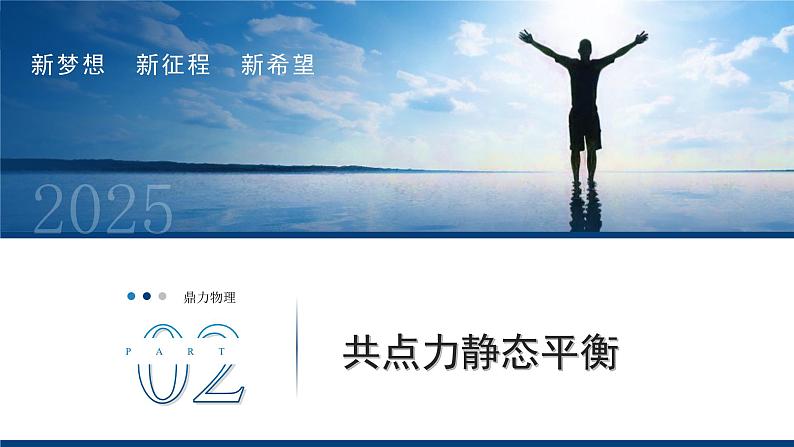 新梦想　新征程　新希望

2025

鼎力物理

PART

02

共点力静态平衡